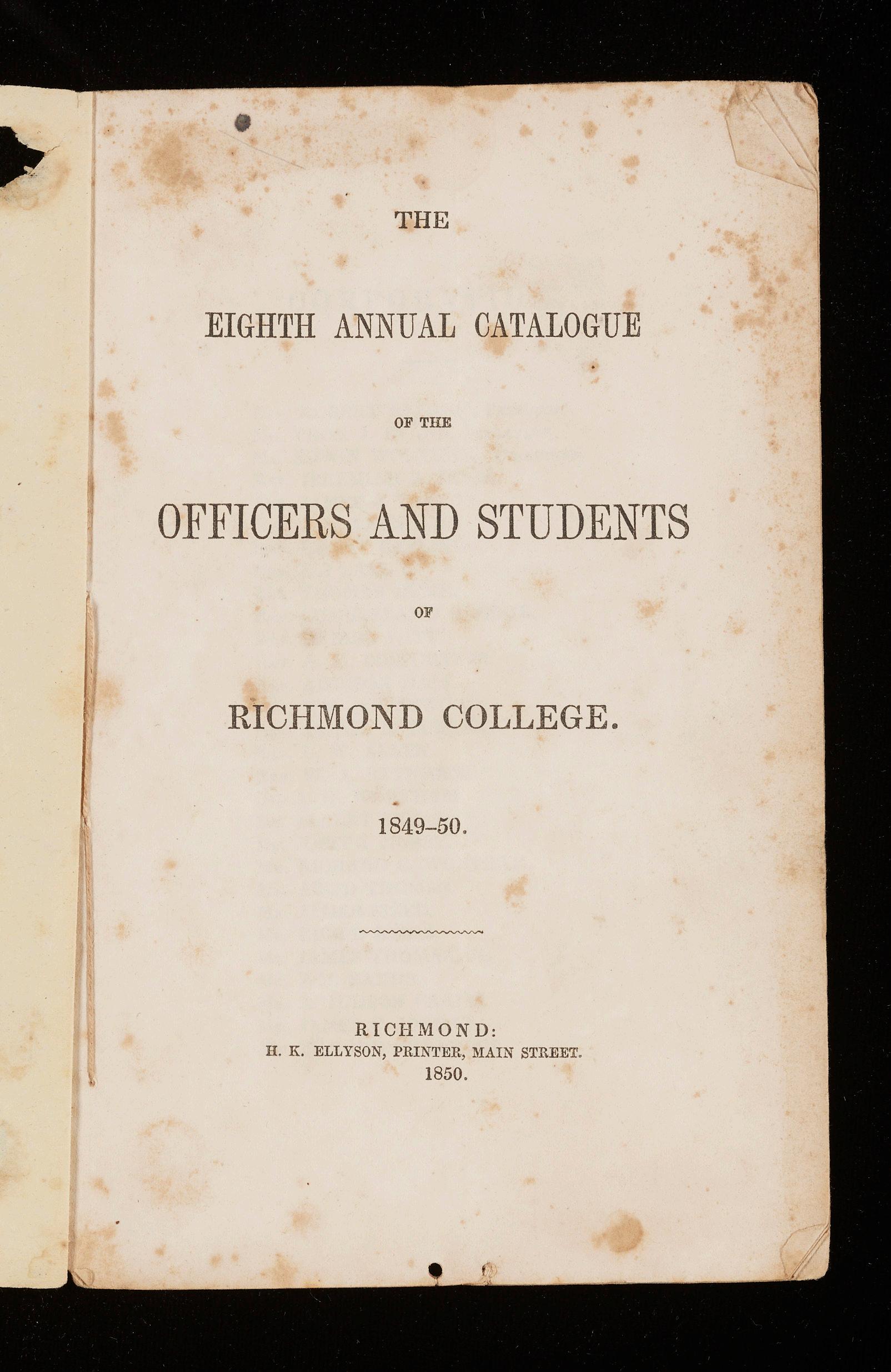 THE

EIGHTH ANNUAL CATALOGUE

OF THE

OFFICERS AND STUDENTS

OF

RICHMOND COLLEGE.

1849–50.

RICHMOND:
H. K. ELLYSON, PRINTER, MAIN STREET.
1850.